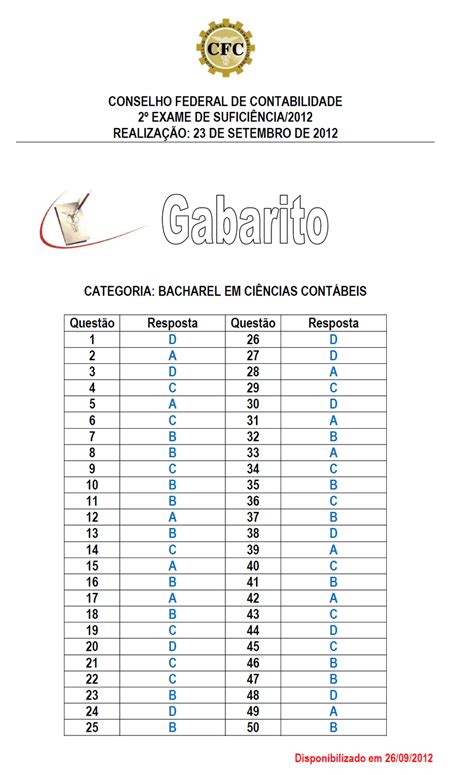 CFC

CONSELHO FEDERAL DE CONTABILIDADE
2º EXAME DE SUFICIÊNCIA/2012
REALIZAÇÃO: 23 DE SETEMBRO DE 2012

Gabarito

CATEGORIA: BACHAREL EM CIÊNCIAS CONTÁBEIS

| Questão | Resposta | Questão | Resposta |
|---|---|---|---|
| 1 | D | 26 | D |
| 2 | A | 27 | D |
| 3 | D | 28 | A |
| 4 | C | 29 | C |
| 5 | A | 30 | D |
| 6 | C | 31 | A |
| 7 | B | 32 | B |
| 8 | B | 33 | A |
| 9 | C | 34 | C |
| 10 | B | 35 | B |
| 11 | B | 36 | C |
| 12 | A | 37 | B |
| 13 | B | 38 | D |
| 14 | C | 39 | A |
| 15 | A | 40 | C |
| 16 | B | 41 | B |
| 17 | A | 42 | A |
| 18 | B | 43 | C |
| 19 | C | 44 | D |
| 20 | D | 45 | C |
| 21 | C | 46 | B |
| 22 | C | 47 | B |
| 23 | B | 48 | D |
| 24 | D | 49 | A |
| 25 | B | 50 | B |

Disponibilizado em 26/09/2012